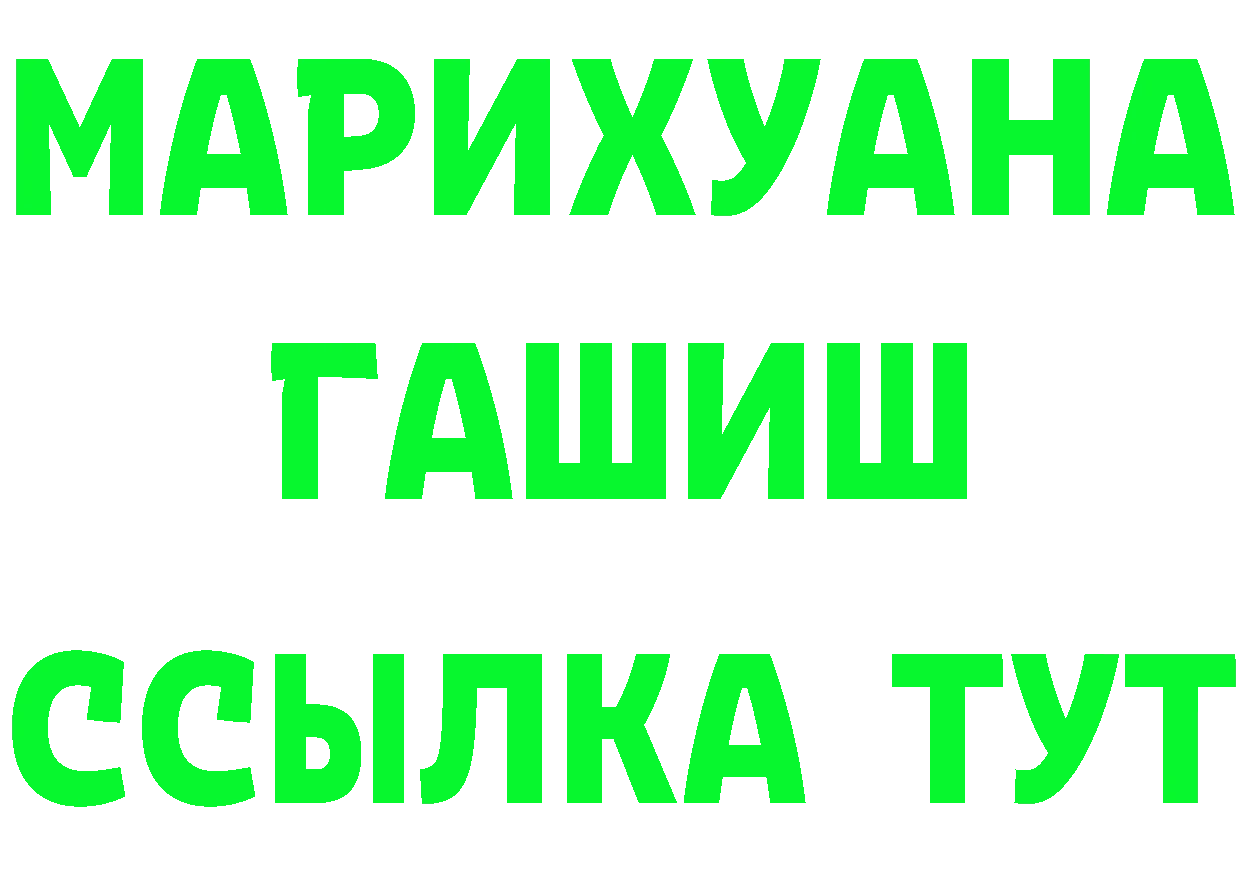 МАРИХУАНА
ГАШИШ
ССЫЛКА ТУТ